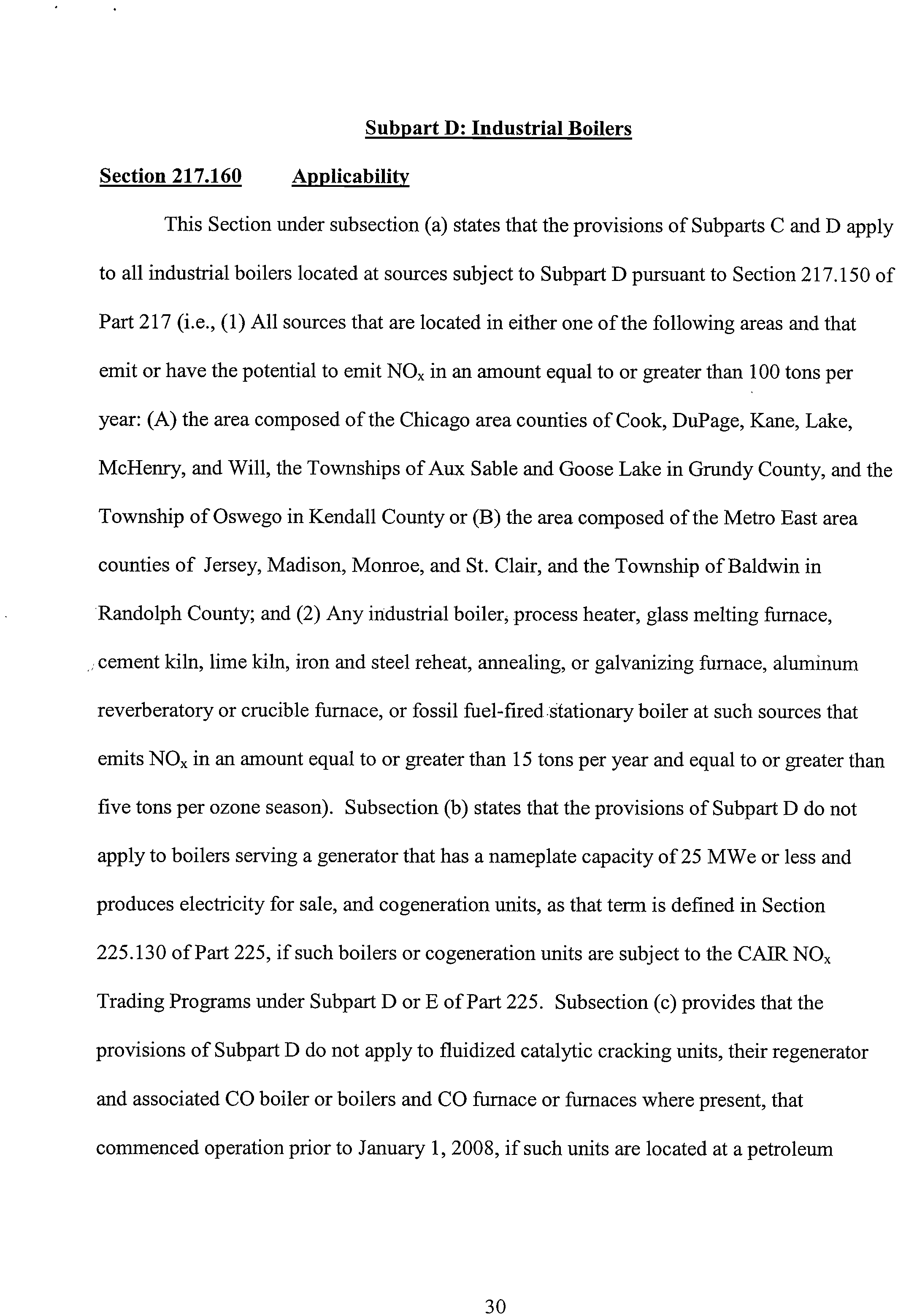 Subpart D: Industrial Boilers

Section 217.160 Applicability

This Section under subsection (a) states that the provisions of Subparts C and D apply to all industrial boilers located at sources subject to Subpart D pursuant to Section 217.150 of Part 217 (i.e., (1) All sources that are located in either one of the following areas and that emit or have the potential to emit $NO_x$ in an amount equal to or greater than 100 tons per year: (A) the area composed of the Chicago area counties of Cook, DuPage, Kane, Lake, McHenry, and Will, the Townships of Aux Sable and Goose Lake in Grundy County, and the Township of Oswego in Kendall County or (B) the area composed of the Metro East area counties of Jersey, Madison, Monroe, and St. Clair, and the Township of Baldwin in Randolph County; and (2) Any industrial boiler, process heater, glass melting furnace, cement kiln, lime kiln, iron and steel reheat, annealing, or galvanizing furnace, aluminum reverberatory or crucible furnace, or fossil fuel-fired stationary boiler at such sources that emits $NO_x$ in an amount equal to or greater than 15 tons per year and equal to or greater than five tons per ozone season). Subsection (b) states that the provisions of Subpart D do not apply to boilers serving a generator that has a nameplate capacity of 25 MWe or less and produces electricity for sale, and cogeneration units, as that term is defined in Section 225.130 of Part 225, if such boilers or cogeneration units are subject to the CAIR $NO_x$ Trading Programs under Subpart D or E of Part 225. Subsection (c) provides that the provisions of Subpart D do not apply to fluidized catalytic cracking units, their regenerator and associated CO boiler or boilers and CO furnace or furnaces where present, that commenced operation prior to January 1, 2008, if such units are located at a petroleum

30